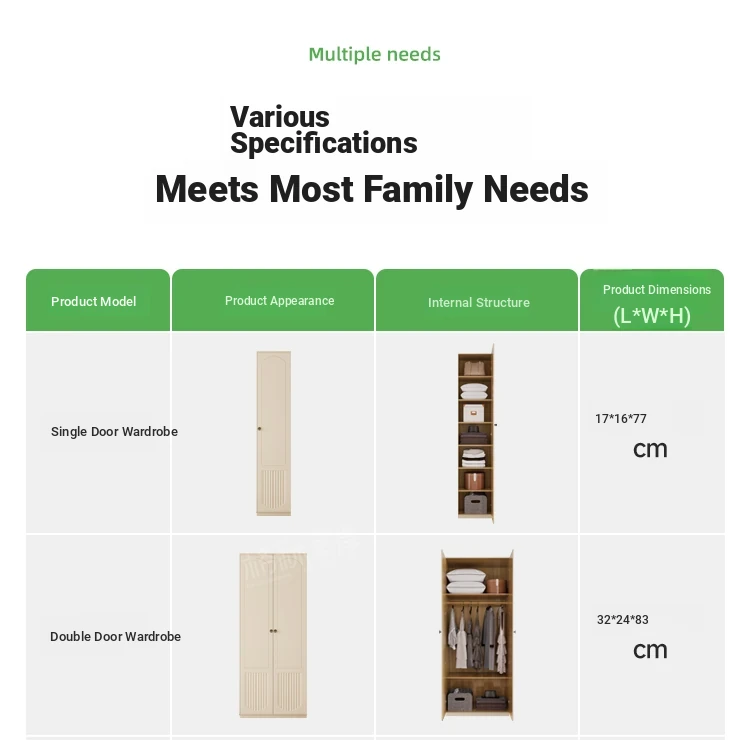 Multiple needs

Various
Specifications

Meets Most Family Needs

| Product Model | Product Appearance | Internal Structure | Product Dimensions (L*W*H) |
|---|---|---|---|
| Single Door Wardrobe | | | 17*16*77 cm |
| Double Door Wardrobe | | | 32*24*83 cm |